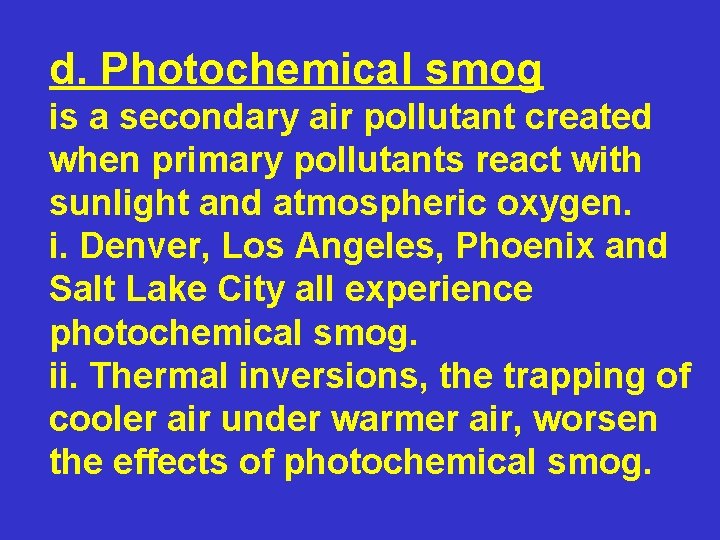 d. Photochemical smog
is a secondary air pollutant created when primary pollutants react with sunlight and atmospheric oxygen.
i. Denver, Los Angeles, Phoenix and Salt Lake City all experience photochemical smog.
ii. Thermal inversions, the trapping of cooler air under warmer air, worsen the effects of photochemical smog.